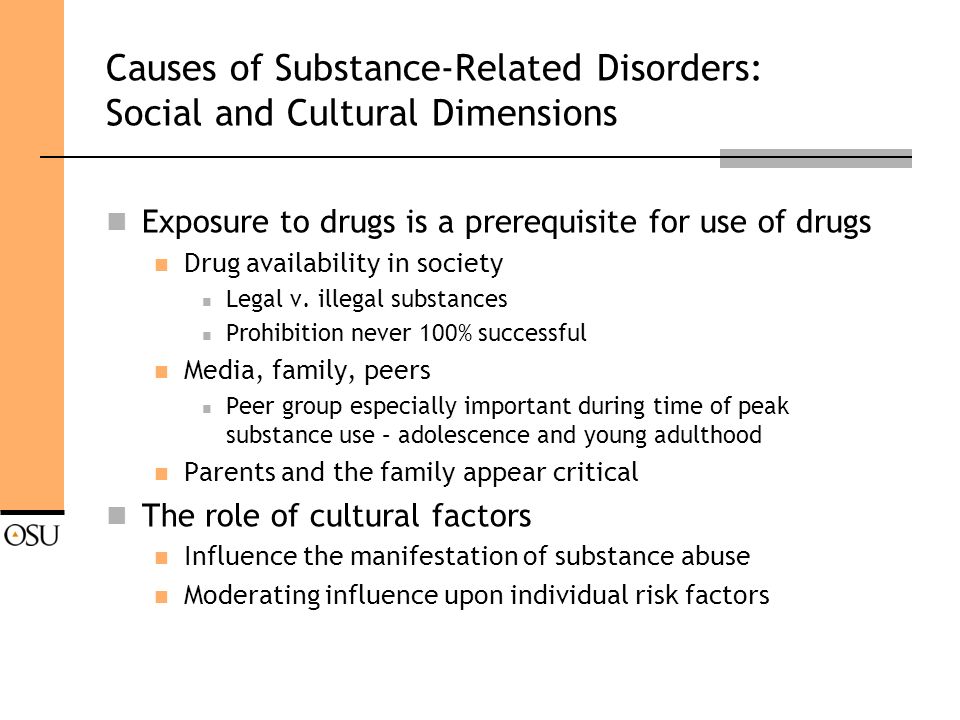 Causes of Substance-Related Disorders: Social and Cultural Dimensions

Exposure to drugs is a prerequisite for use of drugs

Drug availability in society

Legal v. illegal substances

Prohibition never 100% successful

Media, family, peers

Peer group especially important during time of peak substance use – adolescence and young adulthood

Parents and the family appear critical

The role of cultural factors

Influence the manifestation of substance abuse

Moderating influence upon individual risk factors

OSU